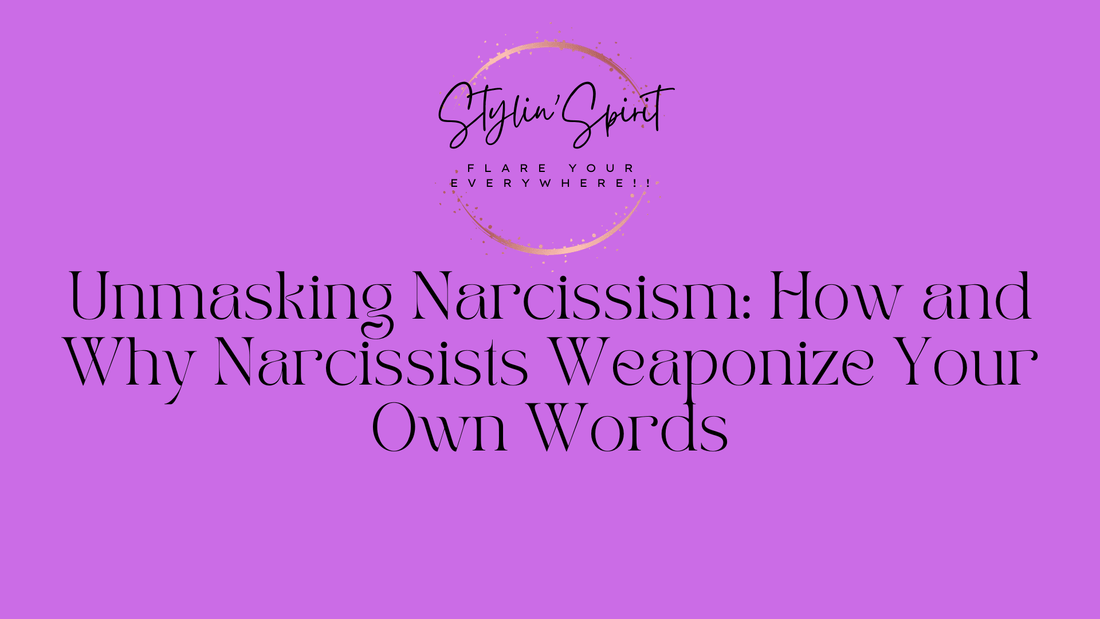 Stylin'Spirit

FLARE YOUR EVERYWHERE!!

Unmasking Narcissism: How and Why Narcissists Weaponize Your Own Words